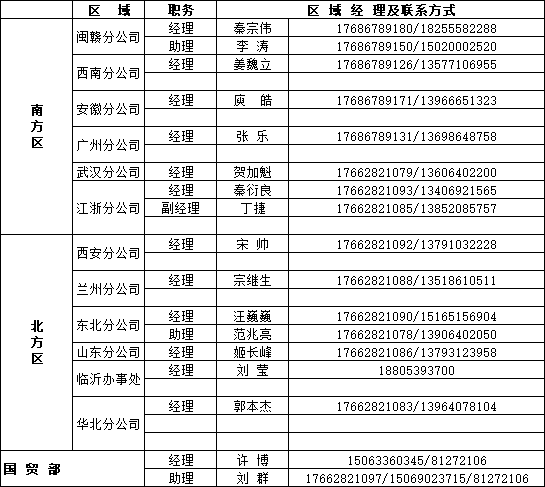 | | 区 域 | 职务 | 区 域 经 理及联系方式 | |
|---|---|---|---|---|
| 南方区 | 闽赣分公司 | 经理 | 秦宗伟 | 17686789180/18255582288 |
| | | 助理 | 李 涛 | 17686789150/15020002520 |
| | 西南分公司 | 经理 | 姜魏立 | 17686789126/13577106955 |
| | | | | |
| | 安徽分公司 | 经理 | 庾 皓 | 17686789171/13966651323 |
| | | | | |
| | 广州分公司 | 经理 | 张 乐 | 17686789131/13698648758 |
| | | | | |
| | 武汉分公司 | 经理 | 贺加魁 | 17662821079/13606402200 |
| | 江浙分公司 | 经理 | 秦衍良 | 17662821093/13406921565 |
| | | 副经理 | 丁捷 | 17662821085/13852085757 |
| | | | | |
| 北方区 | 西安分公司 | 经理 | 宋 帅 | 17662821092/13791032228 |
| | | | | |
| | 兰州分公司 | 经理 | 宗继生 | 17662821088/13518610511 |
| | | | | |
| | 东北分公司 | 经理 | 汪巍巍 | 17662821090/15165156904 |
| | | 助理 | 范兆亮 | 17662821078/13906402050 |
| | 山东分公司 | 经理 | 姬长峰 | 17662821086/13793123958 |
| | 临沂办事处 | 经理 | 刘 莹 | 18805393700 |
| | | | | |
| | 华北分公司 | 经理 | 郭本杰 | 17662821083/13964078104 |
| | | | | |
| | | | | |
| 国 贸 部 | | 经理 | 许 博 | 15063360345/81272106 |
| | | 助理 | 刘 群 | 17662821097/15069023715/81272106 |